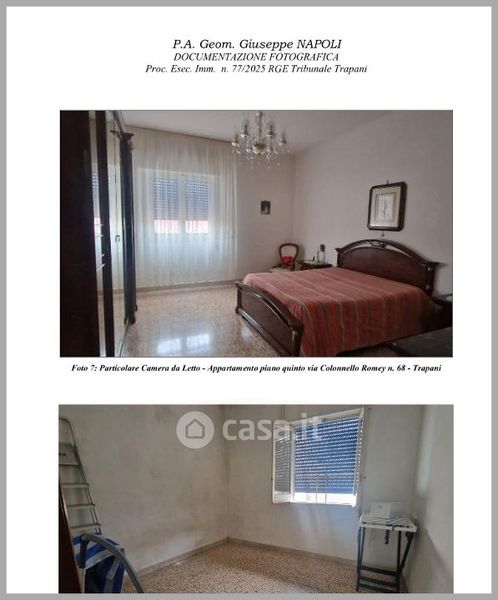 P.A. Geom. Giuseppe NAPOLI
DOCUMENTAZIONE FOTOGRAFICA
Proc. Esec. Imm. n. 77/2025 RGE Tribunale Trapani

Foto 7: Particolare Camera da Letto - Appartamento piano quinto via Colonnello Romey n. 68 - Trapani

casa.it